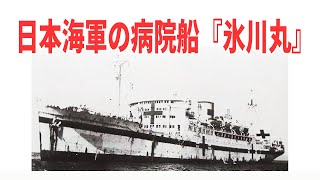 日本海軍の病院船『氷川丸』